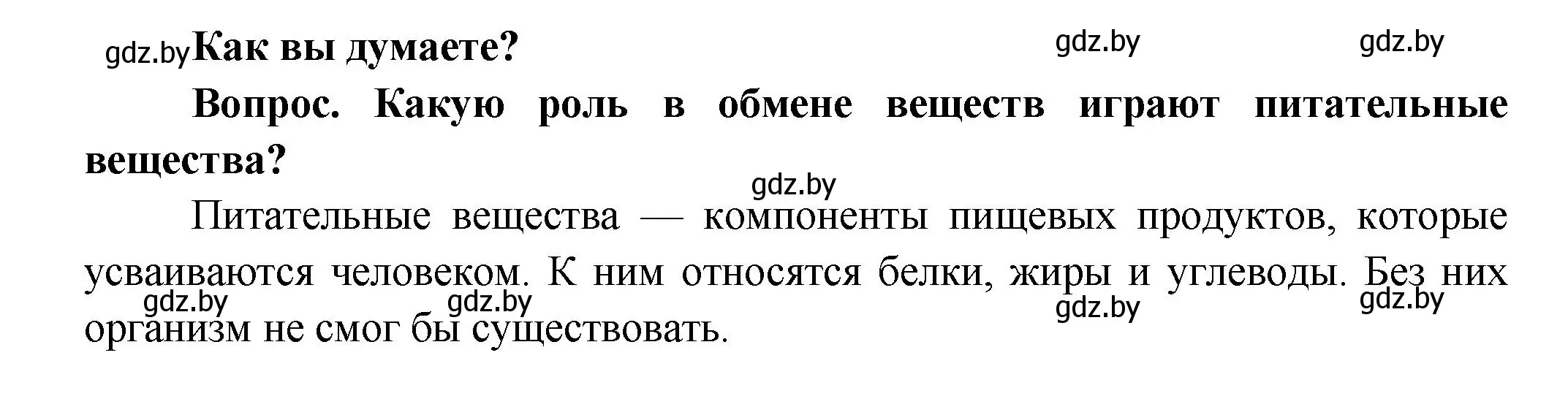 gdz.by Как вы думаете?

gdz.by gdz.by

Вопрос. Какую роль в обмене веществ играют питательные вещества?

gdz.by

Питательные вещества — компоненты пищевых продуктов, которые усваиваются человеком. К ним относятся белки, жиры и углеводы. Без них организм не смог бы существовать.

gdz.by gdz.by gdz.by gdz.by